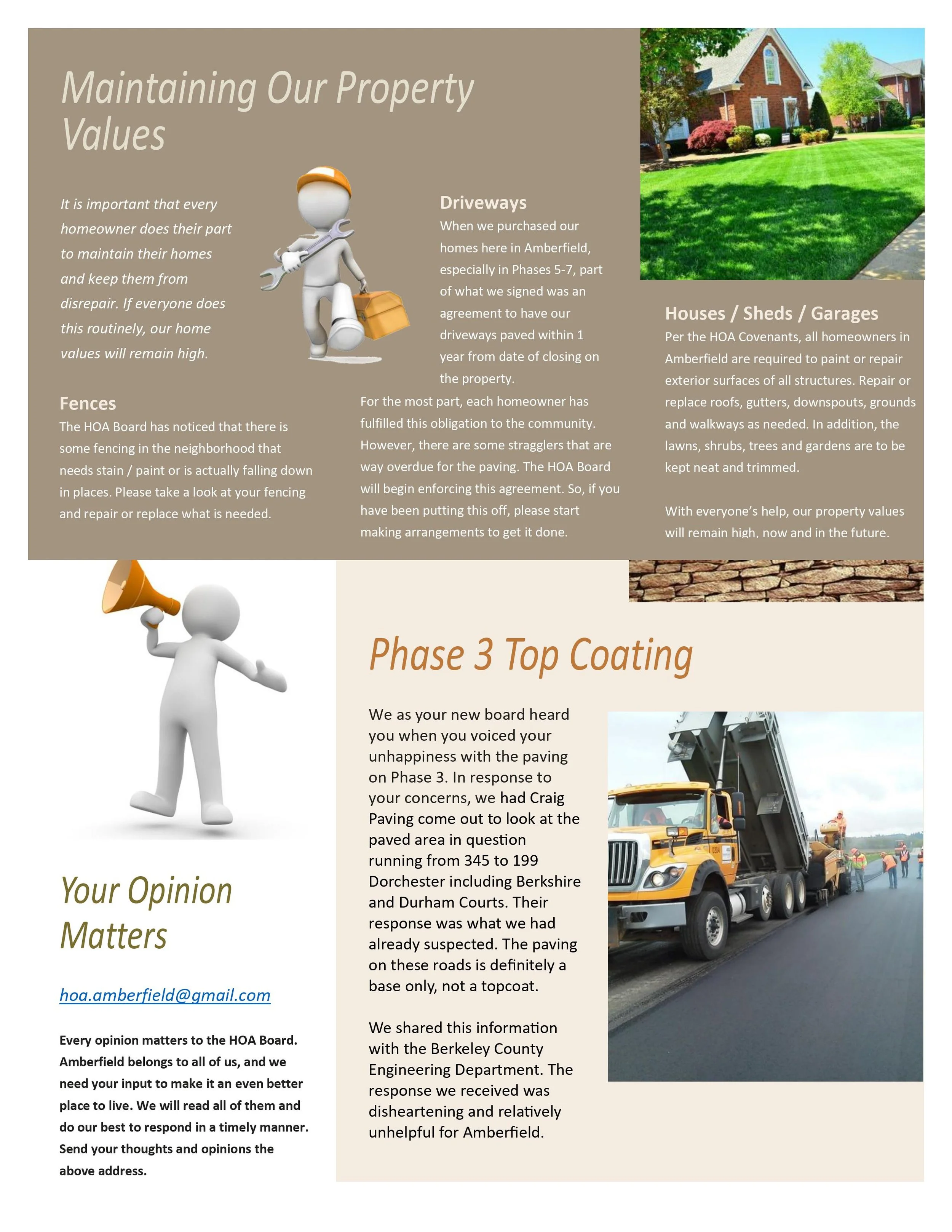 Maintaining Our Property Values

It is important that every homeowner does their part to maintain their homes and keep them from disrepair. If everyone does this routinely, our home values will remain high.

Fences
The HOA Board has noticed that there is some fencing in the neighborhood that needs stain / paint or is actually falling down in places. Please take a look at your fencing and repair or replace what is needed.

Driveways
When we purchased our homes here in Amberfield, especially in Phases 5-7, part of what we signed was an agreement to have our driveways paved within 1 year from date of closing on the property.
For the most part, each homeowner has fulfilled this obligation to the community. However, there are some stragglers that are way overdue for the paving. The HOA Board will begin enforcing this agreement. So, if you have been putting this off, please start making arrangements to get it done.

Houses / Sheds / Garages
Per the HOA Covenants, all homeowners in Amberfield are required to paint or repair exterior surfaces of all structures. Repair or replace roofs, gutters, downspouts, grounds and walkways as needed. In addition, the lawns, shrubs, trees and gardens are to be kept neat and trimmed.

With everyone's help, our property values will remain high, now and in the future.

Your Opinion Matters

hoa.amberfield@gmail.com

Every opinion matters to the HOA Board. Amberfield belongs to all of us, and we need your input to make it an even better place to live. We will read all of them and do our best to respond in a timely manner. Send your thoughts and opinions the above address.

Phase 3 Top Coating

We as your new board heard you when you voiced your unhappiness with the paving on Phase 3. In response to your concerns, we had Craig Paving come out to look at the paved area in question running from 345 to 199 Dorchester including Berkshire and Durham Courts. Their response was what we had already suspected. The paving on these roads is definitely a base only, not a topcoat.

We shared this information with the Berkeley County Engineering Department. The response we received was disheartening and relatively unhelpful for Amberfield.